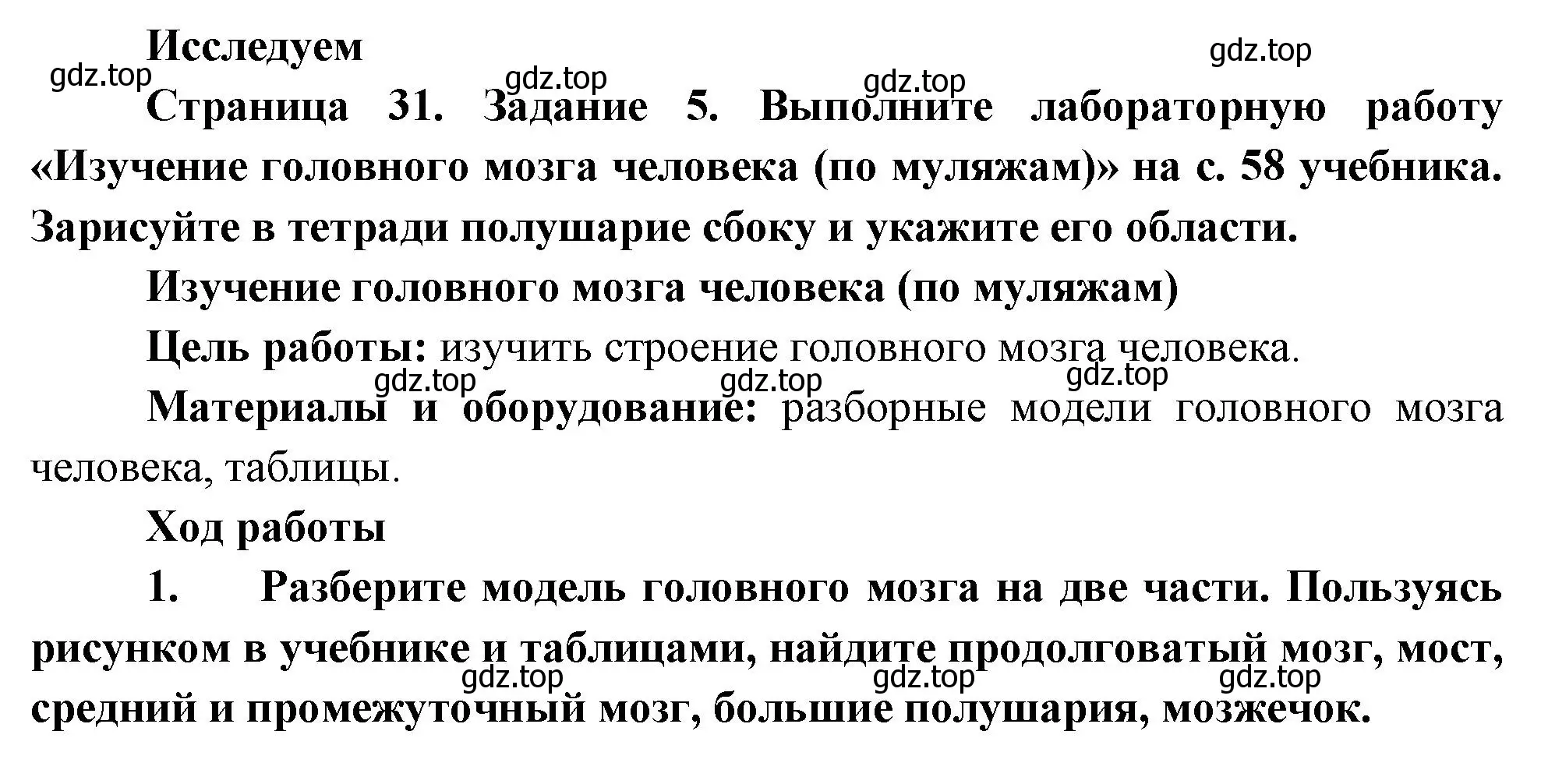 Исследуем

gdz.top gdz.top gdz.top gdz.top

Страница 31. Задание 5. Выполните лабораторную работу «Изучение головного мозга человека (по муляжам)» на с. 58 учебника. Зарисуйте в тетради полушарие сбоку и укажите его области.

Изучение головного мозга человека (по муляжам)

Цель работы: изучить строение головного мозга человека.

gdz.top gdz.top gdz.top

Материалы и оборудование: разборные модели головного мозга человека, таблицы.

Ход работы

1. Разберите модель головного мозга на две части. Пользуясь рисунком в учебнике и таблицами, найдите продолговатый мозг, мост, средний и промежуточный мозг, большие полушария, мозжечок.

gdz.top gdz.top gdz.top